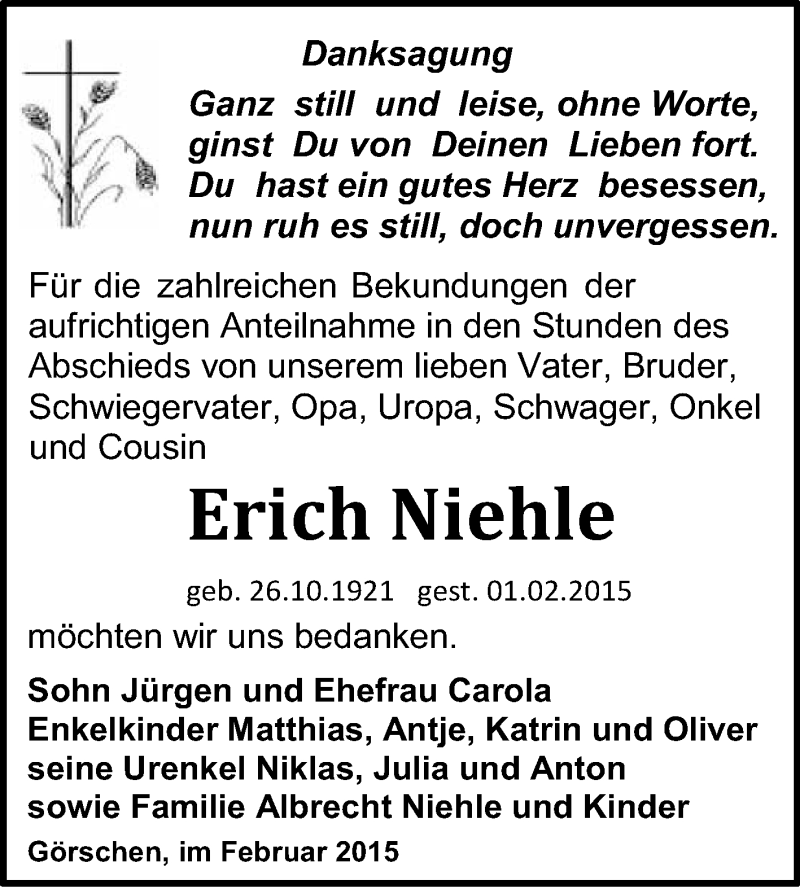 Danksagung

Ganz still und leise, ohne Worte,
ginst Du von Deinen Lieben fort.
Du hast ein gutes Herz besessen,
nun ruh es still, doch unvergessen.

Für die zahlreichen Bekundungen der aufrichtigen Anteilnahme in den Stunden des Abschieds von unserem lieben Vater, Bruder, Schwiegervater, Opa, Uropa, Schwager, Onkel und Cousin

Erich Niehle

geb. 26.10.1921 gest. 01.02.2015

möchten wir uns bedanken.

Sohn Jürgen und Ehefrau Carola
Enkelkinder Matthias, Antje, Katrin und Oliver
seine Urenkel Niklas, Julia und Anton
sowie Familie Albrecht Niehle und Kinder

Görschen, im Februar 2015